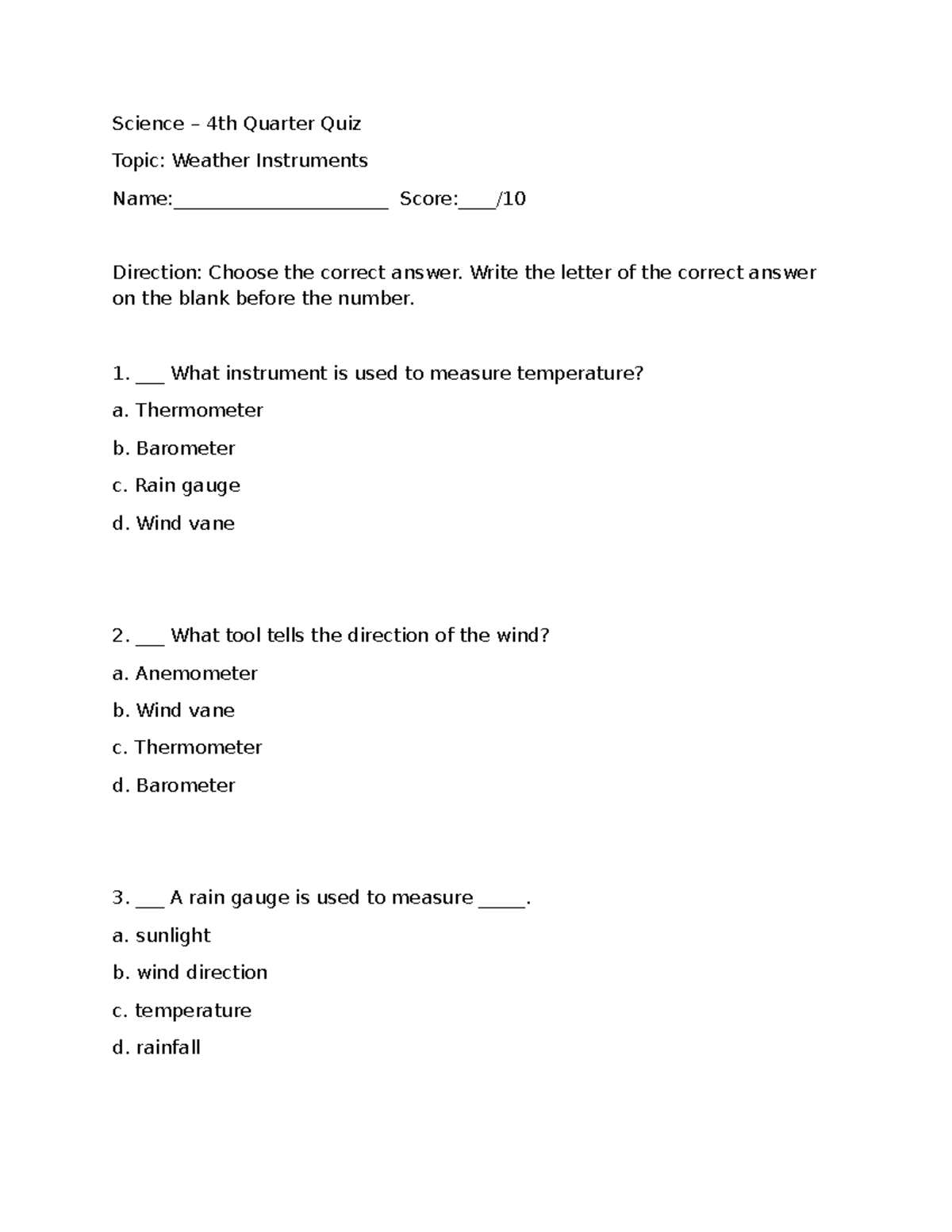 Science – 4th Quarter Quiz

Topic: Weather Instruments

Name:______________________ Score:____/10

Direction: Choose the correct answer. Write the letter of the correct answer on the blank before the number.

1. ___ What instrument is used to measure temperature?

a. Thermometer

b. Barometer

c. Rain gauge

d. Wind vane

2. ___ What tool tells the direction of the wind?

a. Anemometer

b. Wind vane

c. Thermometer

d. Barometer

3. ___ A rain gauge is used to measure _____.

a. sunlight

b. wind direction

c. temperature

d. rainfall